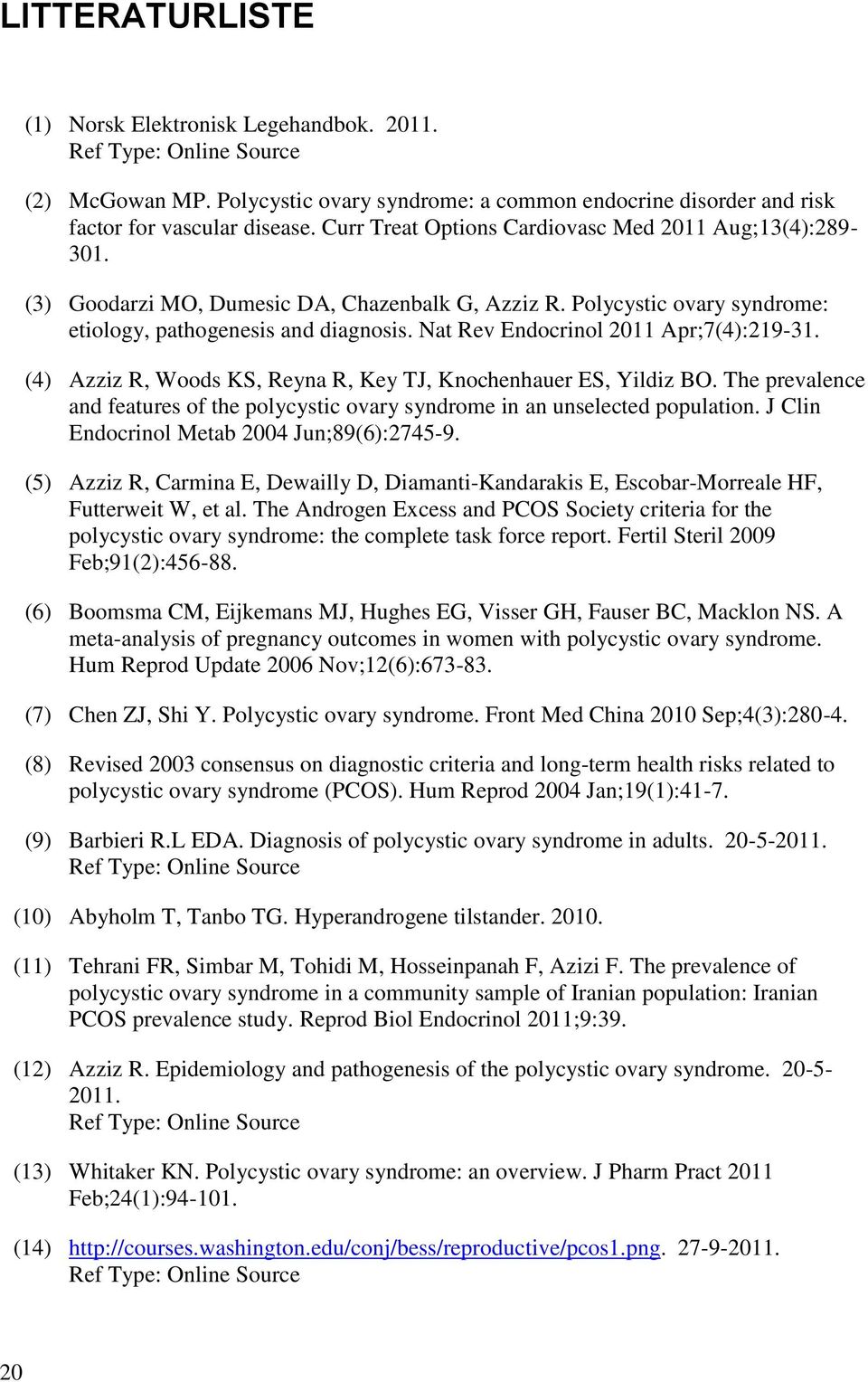 LITTERATURLISTE

(1) Norsk Elektronisk Legehandbok. 2011.
Ref Type: Online Source

(2) McGowan MP. Polycystic ovary syndrome: a common endocrine disorder and risk factor for vascular disease. Curr Treat Options Cardiovasc Med 2011 Aug;13(4):289-301.

(3) Goodarzi MO, Dumesic DA, Chazenbalk G, Azziz R. Polycystic ovary syndrome: etiology, pathogenesis and diagnosis. Nat Rev Endocrinol 2011 Apr;7(4):219-31.

(4) Azziz R, Woods KS, Reyna R, Key TJ, Knochenhauer ES, Yildiz BO. The prevalence and features of the polycystic ovary syndrome in an unselected population. J Clin Endocrinol Metab 2004 Jun;89(6):2745-9.

(5) Azziz R, Carmina E, Dewailly D, Diamanti-Kandarakis E, Escobar-Morreale HF, Futterweit W, et al. The Androgen Excess and PCOS Society criteria for the polycystic ovary syndrome: the complete task force report. Fertil Steril 2009 Feb;91(2):456-88.

(6) Boomsma CM, Eijkemans MJ, Hughes EG, Visser GH, Fauser BC, Macklon NS. A meta-analysis of pregnancy outcomes in women with polycystic ovary syndrome. Hum Reprod Update 2006 Nov;12(6):673-83.

(7) Chen ZJ, Shi Y. Polycystic ovary syndrome. Front Med China 2010 Sep;4(3):280-4.

(8) Revised 2003 consensus on diagnostic criteria and long-term health risks related to polycystic ovary syndrome (PCOS). Hum Reprod 2004 Jan;19(1):41-7.

(9) Barbieri R.L EDA. Diagnosis of polycystic ovary syndrome in adults. 20-5-2011.
Ref Type: Online Source

(10) Abyholm T, Tanbo TG. Hyperandrogene tilstander. 2010.

(11) Tehrani FR, Simbar M, Tohidi M, Hosseinpanah F, Azizi F. The prevalence of polycystic ovary syndrome in a community sample of Iranian population: Iranian PCOS prevalence study. Reprod Biol Endocrinol 2011;9:39.

(12) Azziz R. Epidemiology and pathogenesis of the polycystic ovary syndrome. 20-5-2011.
Ref Type: Online Source

(13) Whitaker KN. Polycystic ovary syndrome: an overview. J Pharm Pract 2011 Feb;24(1):94-101.

(14) http://courses.washington.edu/conj/bess/reproductive/pcos1.png. 27-9-2011.
Ref Type: Online Source

20